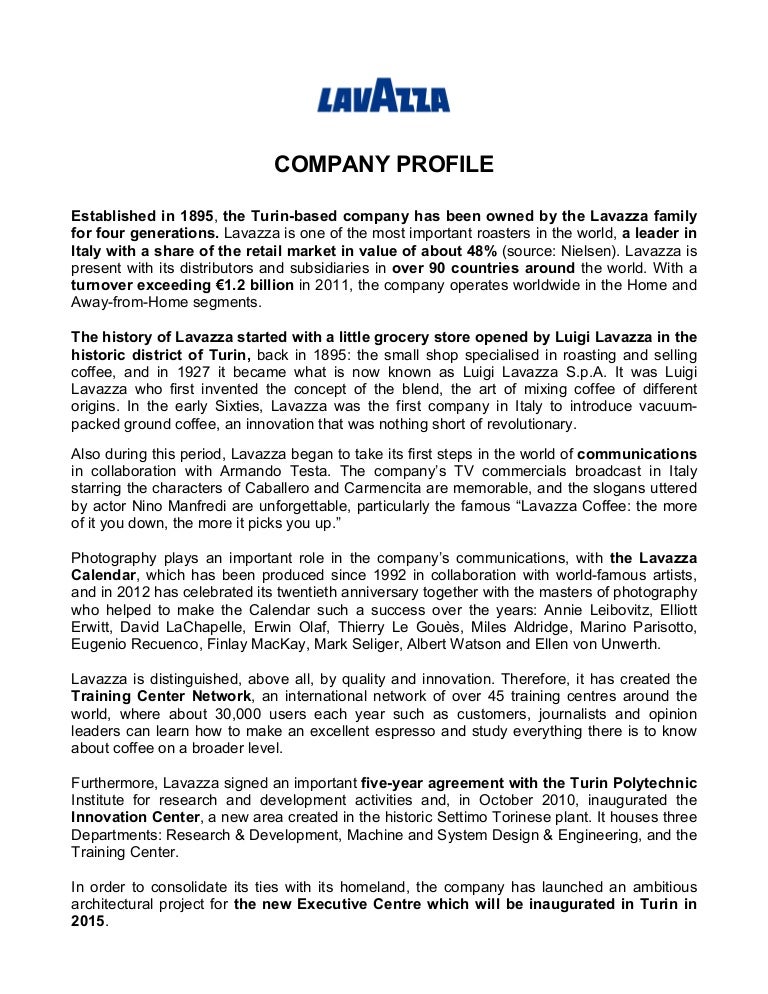 LAVAZZA

COMPANY PROFILE

Established in 1895, the Turin-based company has been owned by the Lavazza family for four generations. Lavazza is one of the most important roasters in the world, a leader in Italy with a share of the retail market in value of about 48% (source: Nielsen). Lavazza is present with its distributors and subsidiaries in over 90 countries around the world. With a turnover exceeding €1.2 billion in 2011, the company operates worldwide in the Home and Away-from-Home segments.

The history of Lavazza started with a little grocery store opened by Luigi Lavazza in the historic district of Turin, back in 1895: the small shop specialised in roasting and selling coffee, and in 1927 it became what is now known as Luigi Lavazza S.p.A. It was Luigi Lavazza who first invented the concept of the blend, the art of mixing coffee of different origins. In the early Sixties, Lavazza was the first company in Italy to introduce vacuum-packed ground coffee, an innovation that was nothing short of revolutionary.

Also during this period, Lavazza began to take its first steps in the world of communications in collaboration with Armando Testa. The company's TV commercials broadcast in Italy starring the characters of Caballero and Carmencita are memorable, and the slogans uttered by actor Nino Manfredi are unforgettable, particularly the famous "Lavazza Coffee: the more of it you down, the more it picks you up."

Photography plays an important role in the company's communications, with the Lavazza Calendar, which has been produced since 1992 in collaboration with world-famous artists, and in 2012 has celebrated its twentieth anniversary together with the masters of photography who helped to make the Calendar such a success over the years: Annie Leibovitz, Elliott Erwitt, David LaChapelle, Erwin Olaf, Thierry Le Gouès, Miles Aldridge, Marino Parisotto, Eugenio Recuenco, Finlay MacKay, Mark Seliger, Albert Watson and Ellen von Unwerth.

Lavazza is distinguished, above all, by quality and innovation. Therefore, it has created the Training Center Network, an international network of over 45 training centres around the world, where about 30,000 users each year such as customers, journalists and opinion leaders can learn how to make an excellent espresso and study everything there is to know about coffee on a broader level.

Furthermore, Lavazza signed an important five-year agreement with the Turin Polytechnic Institute for research and development activities and, in October 2010, inaugurated the Innovation Center, a new area created in the historic Settimo Torinese plant. It houses three Departments: Research & Development, Machine and System Design & Engineering, and the Training Center.

In order to consolidate its ties with its homeland, the company has launched an ambitious architectural project for the new Executive Centre which will be inaugurated in Turin in 2015.